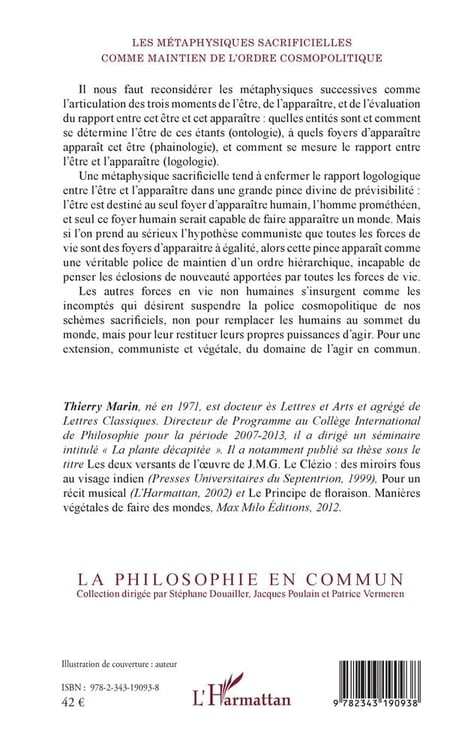 LES MÉTAPHYSIQUES SACRIFICIELLES
COMME MAINTIEN DE L'ORDRE COSMOPOLITIQUE

Il nous faut reconsidérer les métaphysiques successives comme l'articulation des trois moments de l'être, de l'apparaître, et de l'évaluation du rapport entre cet être et cet apparaître : quelles entités sont et comment se détermine l'être de ces étants (ontologie), à quels foyers d'apparaître apparaît cet être (phainologie), et comment se mesure le rapport entre l'être et l'apparaître (logologie).

Une métaphysique sacrificielle tend à enfermer le rapport logologique entre l'être et l'apparaître dans une grande pince divine de prévisibilité : l'être est destiné au seul foyer d'apparaître humain, l'homme prométhéen, et seul ce foyer humain serait capable de faire apparaître un monde. Mais si l'on prend au sérieux l'hypothèse communiste que toutes les forces de vie sont des foyers d'apparaître à égalité, alors cette pince apparaît comme une véritable police de maintien d'un ordre hiérarchique, incapable de penser les éclosions de nouveauté apportées par toutes les forces de vie.

Les autres forces en vie non humaines s'insurgent comme les incomptés qui désirent suspendre la police cosmopolitique de nos schèmes sacrificiels, non pour remplacer les humains au sommet du monde, mais pour leur restituer leurs propres puissances d'agir. Pour une extension, communiste et végétale, du domaine de l'agir en commun.

Thierry Marin, né en 1971, est docteur ès Lettres et Arts et agrégé de Lettres Classiques. Directeur de Programme au Collège International de Philosophie pour la période 2007-2013, il a dirigé un séminaire intitulé « La plante décapitée ». Il a notamment publié sa thèse sous le titre Les deux versants de l'œuvre de J.M.G. Le Clézio : des miroirs fous au visage indien (Presses Universitaires du Septentrion, 1999), Pour un récit musical (L'Harmattan, 2002) et Le Principe de floraison. Manières végétales de faire des mondes, Max Milo Éditions, 2012.

LA PHILOSOPHIE EN COMMUN
Collection dirigée par Stéphane Douailler, Jacques Poulain et Patrice Vermeren

Illustration de couverture : auteur

ISBN : 978-2-343-19093-8
42 €

L'Harmattan

9 782343 190938